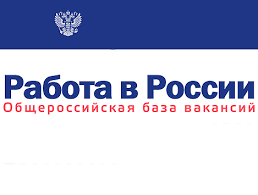 Работа в России
Общероссийская база вакансий